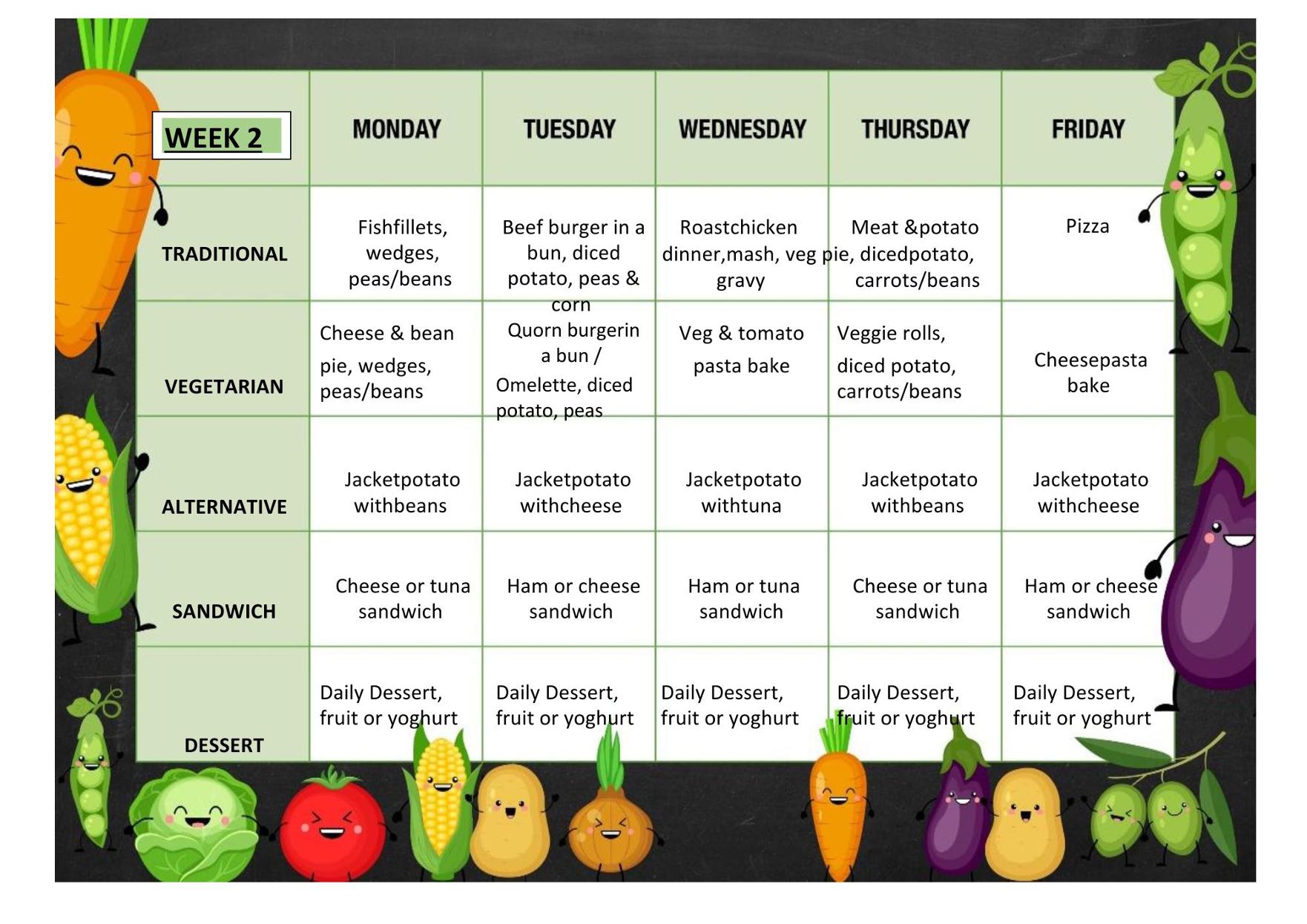 | WEEK 2 | MONDAY | TUESDAY | WEDNESDAY | THURSDAY | FRIDAY |
|---|---|---|---|---|---|
| TRADITIONAL | Fishfillets, wedges, peas/beans | Beef burger in a bun, diced potato, peas & corn | Roastchicken dinner,mash, veg gravy | Meat &potato pie, dicedpotato, carrots/beans | Pizza |
| VEGETARIAN | Cheese & bean pie, wedges, peas/beans | Quorn burgerin a bun / Omelette, diced potato, peas | Veg & tomato pasta bake | Veggie rolls, diced potato, carrots/beans | Cheesepasta bake |
| ALTERNATIVE | Jacketpotato withbeans | Jacketpotato withcheese | Jacketpotato withtuna | Jacketpotato withbeans | Jacketpotato withcheese |
| SANDWICH | Cheese or tuna sandwich | Ham or cheese sandwich | Ham or tuna sandwich | Cheese or tuna sandwich | Ham or cheese sandwich |
| DESSERT | Daily Dessert, fruit or yoghurt | Daily Dessert, fruit or yoghurt | Daily Dessert, fruit or yoghurt | Daily Dessert, fruit or yoghurt | Daily Dessert, fruit or yoghurt |